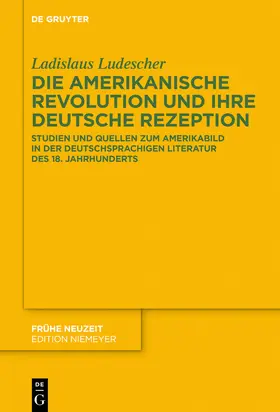 DE GRUYTER

Ladislaus Ludescher

DIE AMERIKANISCHE REVOLUTION UND IHRE DEUTSCHE REZEPTION

STUDIEN UND QUELLEN ZUM AMERIKABILD IN DER DEUTSCHSPRACHIGEN LITERATUR DES 18. JAHRHUNDERTS

FRÜHE NEUZEIT
EDITION NIEMEYER

DE
G